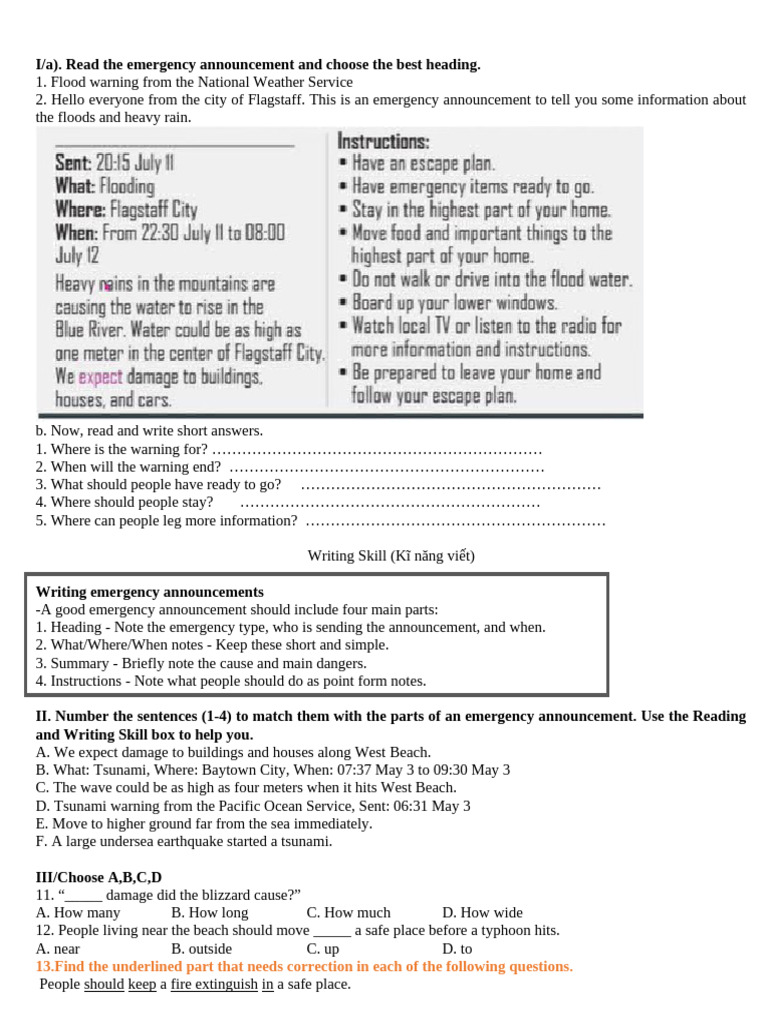 I/a). Read the emergency announcement and choose the best heading.
1. Flood warning from the National Weather Service
2. Hello everyone from the city of Flagstaff. This is an emergency announcement to tell you some information about the floods and heavy rain.

Sent: 20:15 July 11
What: Flooding
Where: Flagstaff City
When: From 22:30 July 11 to 08:00 July 12
Heavy rains in the mountains are causing the water to rise in the Blue River. Water could be as high as one meter in the center of Flagstaff City. We expect damage to buildings, houses, and cars.

Instructions:
• Have an escape plan.
• Have emergency items ready to go.
• Stay in the highest part of your home.
• Move food and important things to the highest part of your home.
• Do not walk or drive into the flood water.
• Board up your lower windows.
• Watch local TV or listen to the radio for more information and instructions.
• Be prepared to leave your home and follow your escape plan.

b. Now, read and write short answers.
1. Where is the warning for?
2. When will the warning end?
3. What should people have ready to go?
4. Where should people stay?
5. Where can people leg more information?

Writing Skill (Kĩ năng viết)

Writing emergency announcements
-A good emergency announcement should include four main parts:
1. Heading - Note the emergency type, who is sending the announcement, and when.
2. What/Where/When notes - Keep these short and simple.
3. Summary - Briefly note the cause and main dangers.
4. Instructions - Note what people should do as point form notes.

II. Number the sentences (1-4) to match them with the parts of an emergency announcement. Use the Reading and Writing Skill box to help you.
A. We expect damage to buildings and houses along West Beach.
B. What: Tsunami, Where: Baytown City, When: 07:37 May 3 to 09:30 May 3
C. The wave could be as high as four meters when it hits West Beach.
D. Tsunami warning from the Pacific Ocean Service, Sent: 06:31 May 3
E. Move to higher ground far from the sea immediately.
F. A large undersea earthquake started a tsunami.

III/Choose A,B,C,D
11. "____ damage did the blizzard cause?"
A. How many B. How long C. How much D. How wide
12. People living near the beach should move ____ a safe place before a typhoon hits.
A. near B. outside C. up D. to
13.Find the underlined part that needs correction in each of the following questions.
People should keep a fire extinguish in a safe place.